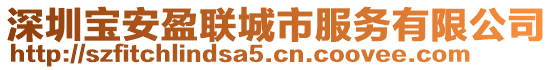 深圳宝安盈联城市服务有限公司
http://szfitchlindsa5.cn.coovee.com